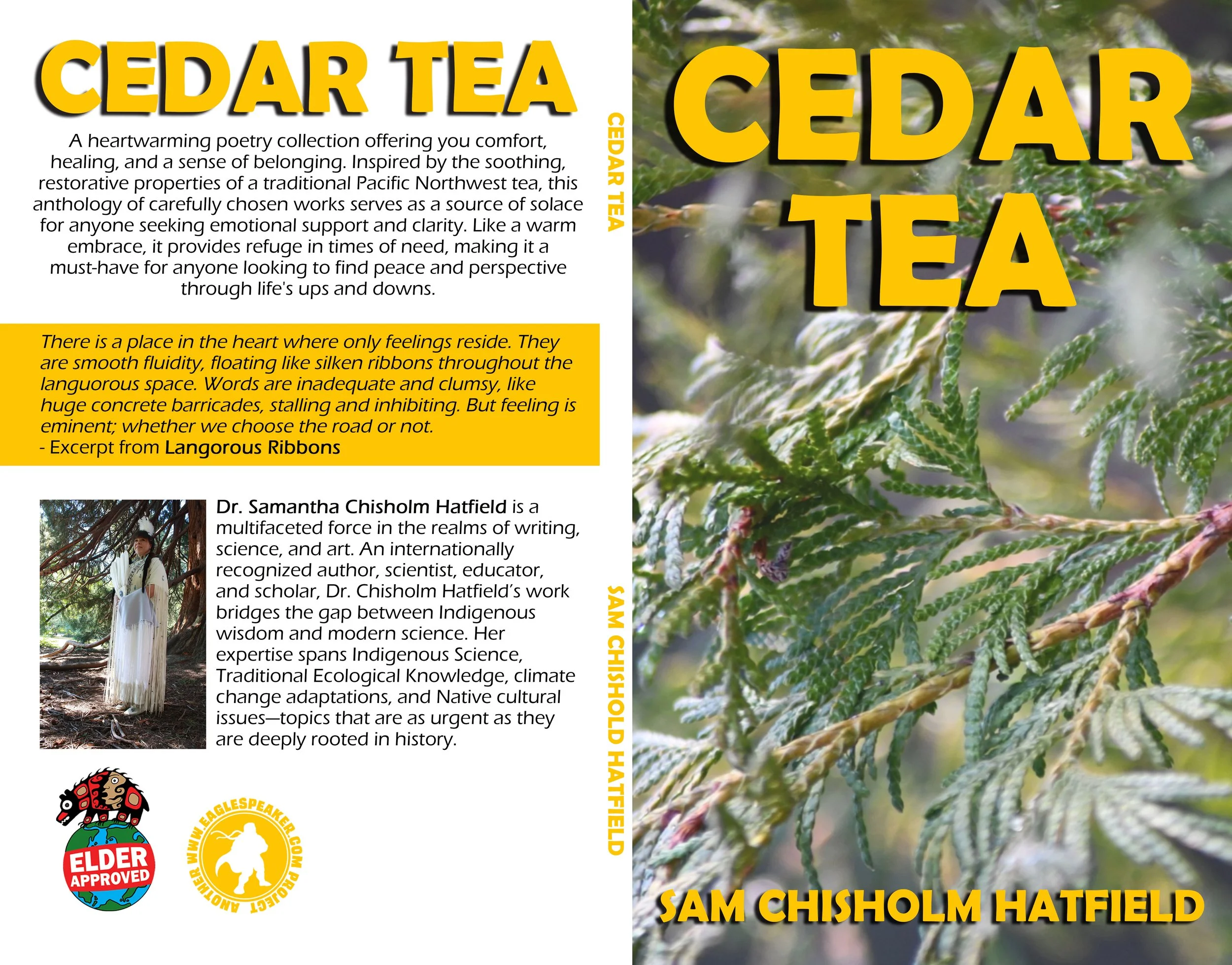 CEDAR TEA

A heartwarming poetry collection offering you comfort, healing, and a sense of belonging. Inspired by the soothing, restorative properties of a traditional Pacific Northwest tea, this anthology of carefully chosen works serves as a source of solace for anyone seeking emotional support and clarity. Like a warm embrace, it provides refuge in times of need, making it a must-have for anyone looking to find peace and perspective through life's ups and downs.

There is a place in the heart where only feelings reside. They are smooth fluidity, floating like silken ribbons throughout the languorous space. Words are inadequate and clumsy, like huge concrete barricades, stalling and inhibiting. But feeling is eminent; whether we choose the road or not.
- Excerpt from Langorous Ribbons

Dr. Samantha Chisholm Hatfield is a multifaceted force in the realms of writing, science, and art. An internationally recognized author, scientist, educator, and scholar, Dr. Chisholm Hatfield's work bridges the gap between Indigenous wisdom and modern science. Her expertise spans Indigenous Science, Traditional Ecological Knowledge, climate change adaptations, and Native cultural issues—topics that are as urgent as they are deeply rooted in history.

ELDER APPROVED

ANOTHER WWW.EAGLESPEAKER.COM PROJECT

CEDAR TEA

SAM CHISHOLD HATFIELD

CEDAR TEA

SAM CHISHOLM HATFIELD